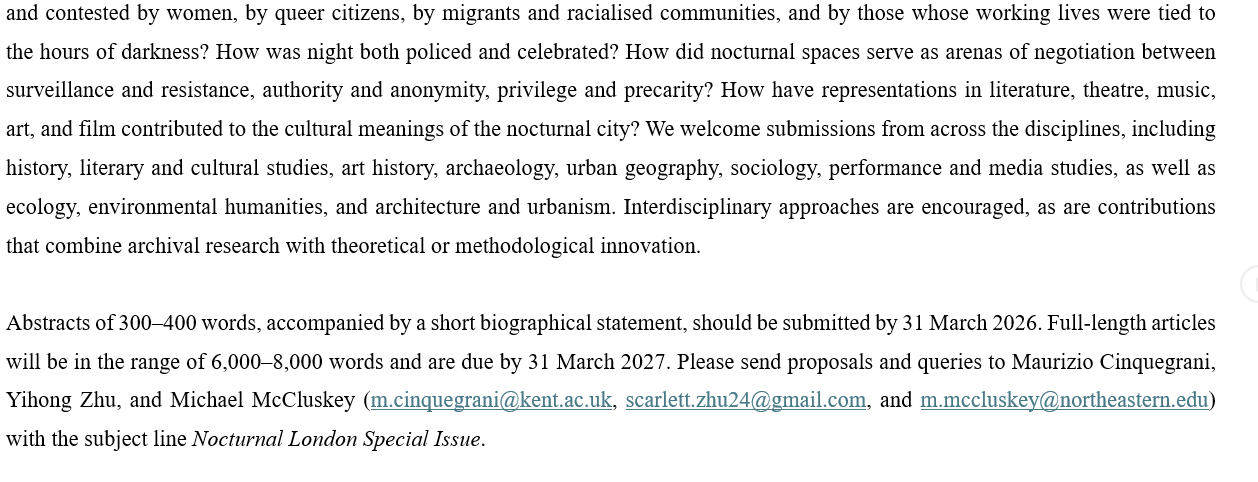 and contested by women, by queer citizens, by migrants and racialised communities, and by those whose working lives were tied to the hours of darkness? How was night both policed and celebrated? How did nocturnal spaces serve as arenas of negotiation between surveillance and resistance, authority and anonymity, privilege and precarity? How have representations in literature, theatre, music, art, and film contributed to the cultural meanings of the nocturnal city? We welcome submissions from across the disciplines, including history, literary and cultural studies, art history, archaeology, urban geography, sociology, performance and media studies, as well as ecology, environmental humanities, and architecture and urbanism. Interdisciplinary approaches are encouraged, as are contributions that combine archival research with theoretical or methodological innovation.

Abstracts of 300–400 words, accompanied by a short biographical statement, should be submitted by 31 March 2026. Full-length articles will be in the range of 6,000–8,000 words and are due by 31 March 2027. Please send proposals and queries to Maurizio Cinquegrani, Yihong Zhu, and Michael McCluskey (m.cinquegrani@kent.ac.uk, scarlett.zhu24@gmail.com, and m.mccluskey@northeastern.edu) with the subject line Nocturnal London Special Issue.